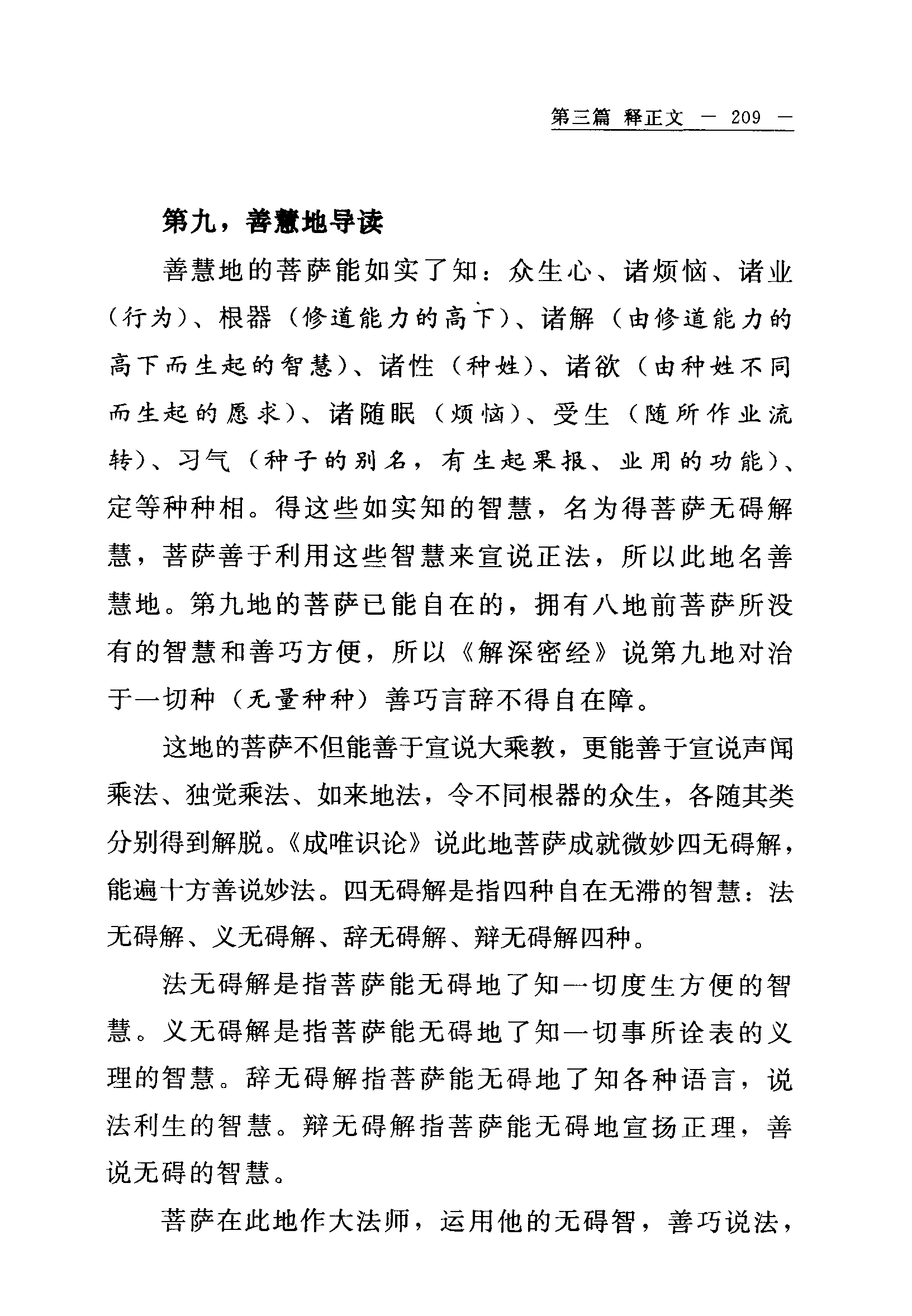 第三篇 释正文 — 209 —

第九，善慧地导读

善慧地的菩萨能如实了知：众生心、诸烦恼、诸业（行为）、根器（修道能力的高下）、诸解（由修道能力的高下而生起的智慧）、诸性（种姓）、诸欲（由种姓不同而生起的愿求）、诸随眠（烦恼）、受生（随所作业流转）、习气（种子的别名，有生起果报、业用的功能）、定等种种相。得这些如实知的智慧，名为得菩萨无碍解慧，菩萨善于利用这些智慧来宣说正法，所以此地名善慧地。第九地的菩萨已能自在的，拥有八地前菩萨所没有的智慧和善巧方便，所以《解深密经》说第九地对治于一切种（无量种种）善巧言辞不得自在障。

这地的菩萨不但能善于宣说大乘教，更能善于宣说声闻乘法、独觉乘法、如来地法，令不同根器的众生，各随其类分别得到解脱。《成唯识论》说此地菩萨成就微妙四无碍解，能遍十方善说妙法。四无碍解是指四种自在无滞的智慧：法无碍解、义无碍解、辞无碍解、辩无碍解四种。

法无碍解是指菩萨能无碍地了知一切度生方便的智慧。义无碍解是指菩萨能无碍地了知一切事所诠表的义理的智慧。辞无碍解指菩萨能无碍地了知各种语言，说法利生的智慧。辩无碍解指菩萨能无碍地宣扬正理，善说无碍的智慧。

菩萨在此地作大法师，运用他的无碍智，善巧说法，